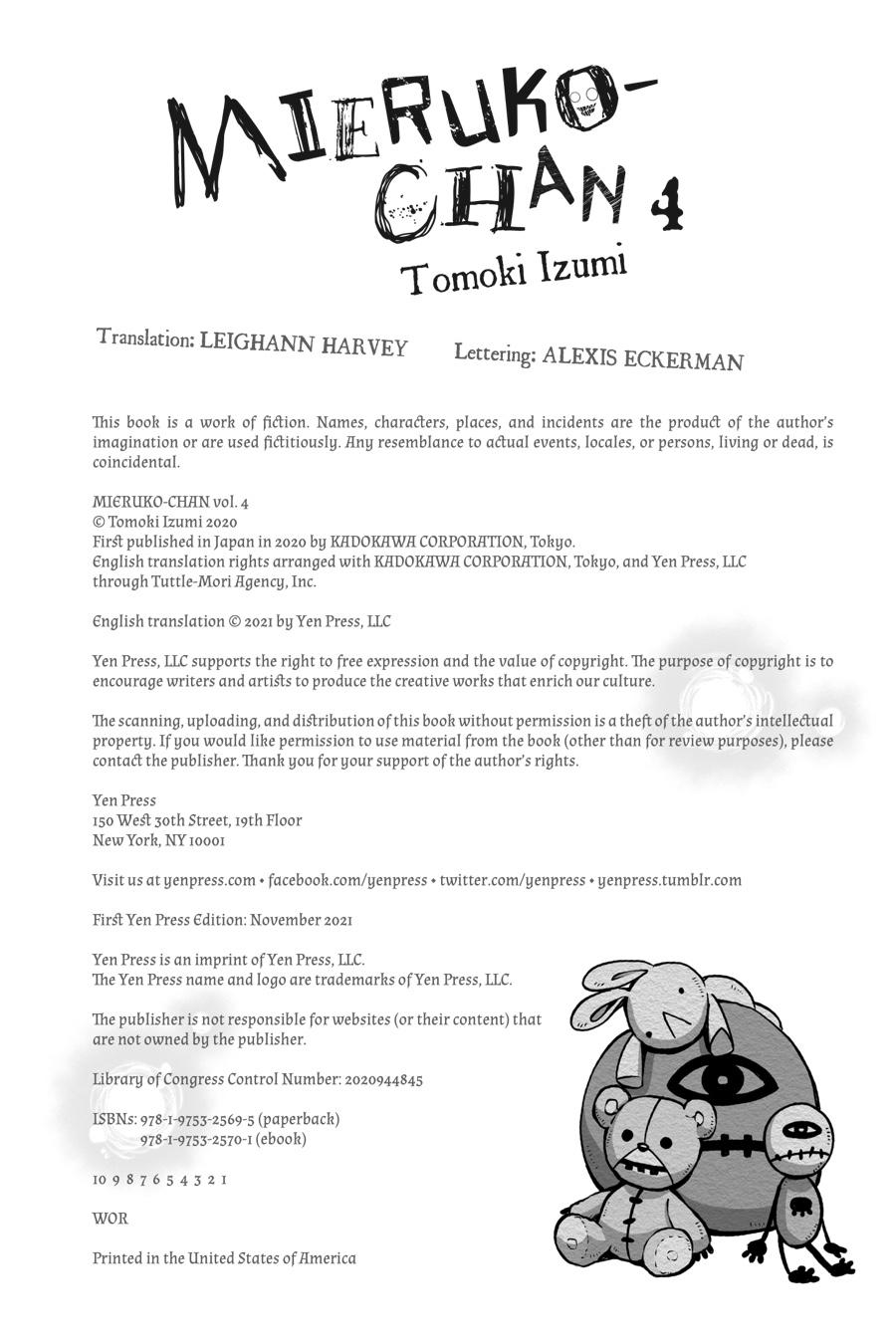 MIERUKO-CHAN 4
Tomoki Izumi

Translation: LEIGHANN HARVEY Lettering: ALEXIS ECKERMAN

This book is a work of fiction. Names, characters, places, and incidents are the product of the author's imagination or are used fictitiously. Any resemblance to actual events, locales, or persons, living or dead, is coincidental.

MIERUKO-CHAN vol. 4
© Tomoki Izumi 2020
First published in Japan in 2020 by KADOKAWA CORPORATION, Tokyo.
English translation rights arranged with KADOKAWA CORPORATION, Tokyo, and Yen Press, LLC through Tuttle-Mori Agency, Inc.

English translation © 2021 by Yen Press, LLC

Yen Press, LLC supports the right to free expression and the value of copyright. The purpose of copyright is to encourage writers and artists to produce the creative works that enrich our culture.

The scanning, uploading, and distribution of this book without permission is a theft of the author's intellectual property. If you would like permission to use material from the book (other than for review purposes), please contact the publisher. Thank you for your support of the author's rights.

Yen Press
150 West 30th Street, 19th Floor
New York, NY 10001

Visit us at yenpress.com • facebook.com/yenpress • twitter.com/yenpress • yenpress.tumblr.com

First Yen Press Edition: November 2021

Yen Press is an imprint of Yen Press, LLC.
The Yen Press name and logo are trademarks of Yen Press, LLC.

The publisher is not responsible for websites (or their content) that are not owned by the publisher.

Library of Congress Control Number: 2020944845

ISBNs: 978-1-9753-2569-5 (paperback)
978-1-9753-2570-1 (ebook)

10 9 8 7 6 5 4 3 2 1

WOR

Printed in the United States of America